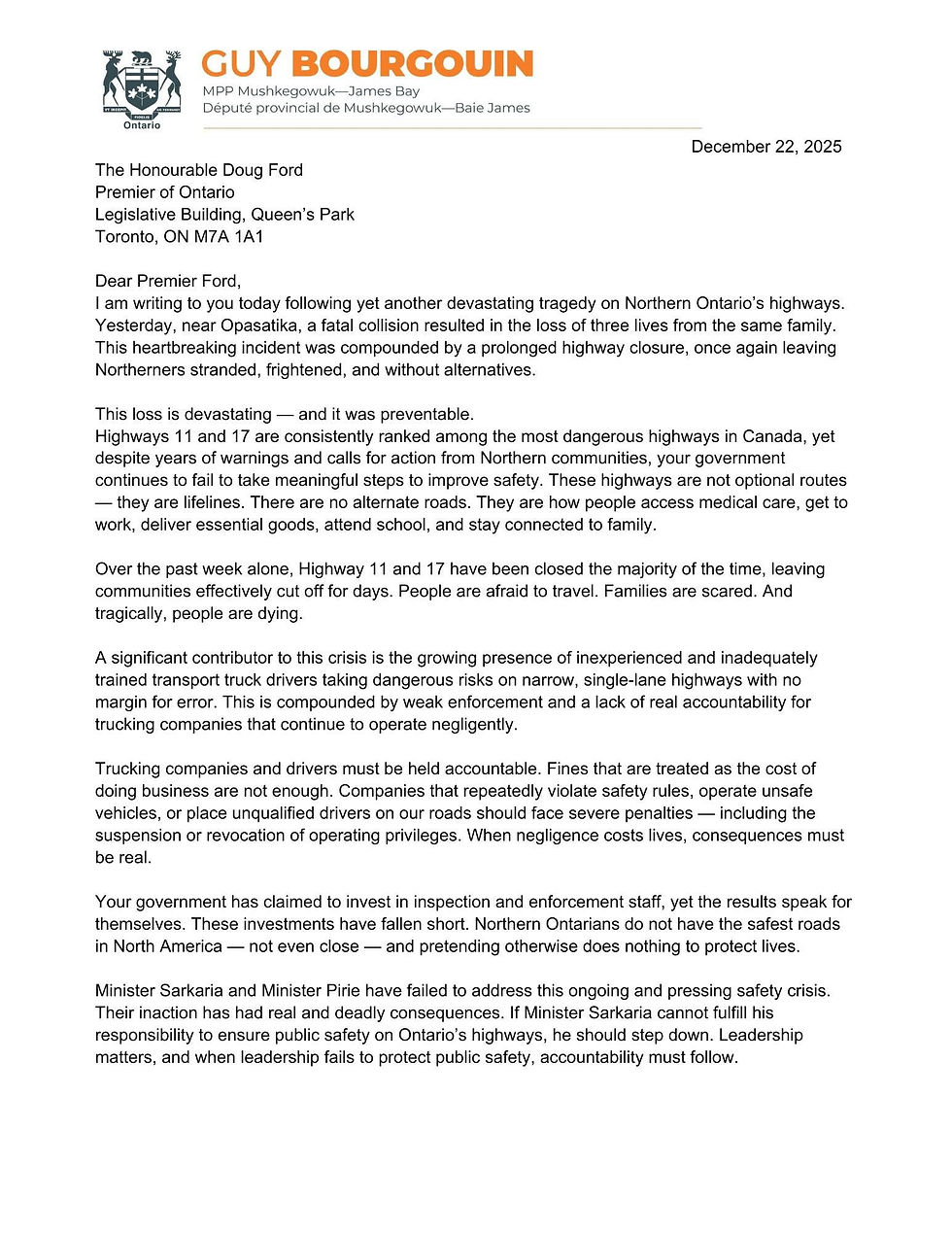 Ontario

GUY BOURGOUIN
MPP Mushkegowuk—James Bay
Député provincial de Mushkegowuk—Baie James

December 22, 2025

The Honourable Doug Ford
Premier of Ontario
Legislative Building, Queen's Park
Toronto, ON M7A 1A1

Dear Premier Ford,
I am writing to you today following yet another devastating tragedy on Northern Ontario's highways. Yesterday, near Opasatika, a fatal collision resulted in the loss of three lives from the same family. This heartbreaking incident was compounded by a prolonged highway closure, once again leaving Northerners stranded, frightened, and without alternatives.

This loss is devastating — and it was preventable.
Highways 11 and 17 are consistently ranked among the most dangerous highways in Canada, yet despite years of warnings and calls for action from Northern communities, your government continues to fail to take meaningful steps to improve safety. These highways are not optional routes — they are lifelines. There are no alternate roads. They are how people access medical care, get to work, deliver essential goods, attend school, and stay connected to family.

Over the past week alone, Highway 11 and 17 have been closed the majority of the time, leaving communities effectively cut off for days. People are afraid to travel. Families are scared. And tragically, people are dying.

A significant contributor to this crisis is the growing presence of inexperienced and inadequately trained transport truck drivers taking dangerous risks on narrow, single-lane highways with no margin for error. This is compounded by weak enforcement and a lack of real accountability for trucking companies that continue to operate negligently.

Trucking companies and drivers must be held accountable. Fines that are treated as the cost of doing business are not enough. Companies that repeatedly violate safety rules, operate unsafe vehicles, or place unqualified drivers on our roads should face severe penalties — including the suspension or revocation of operating privileges. When negligence costs lives, consequences must be real.

Your government has claimed to invest in inspection and enforcement staff, yet the results speak for themselves. These investments have fallen short. Northern Ontarians do not have the safest roads in North America — not even close — and pretending otherwise does nothing to protect lives.

Minister Sarkaria and Minister Pirie have failed to address this ongoing and pressing safety crisis. Their inaction has had real and deadly consequences. If Minister Sarkaria cannot fulfill his responsibility to ensure public safety on Ontario's highways, he should step down. Leadership matters, and when leadership fails to protect public safety, accountability must follow.